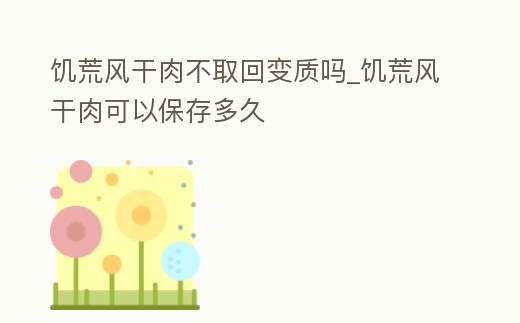 饥荒风干肉不取回变质吗_饥荒风干肉可以保存多久